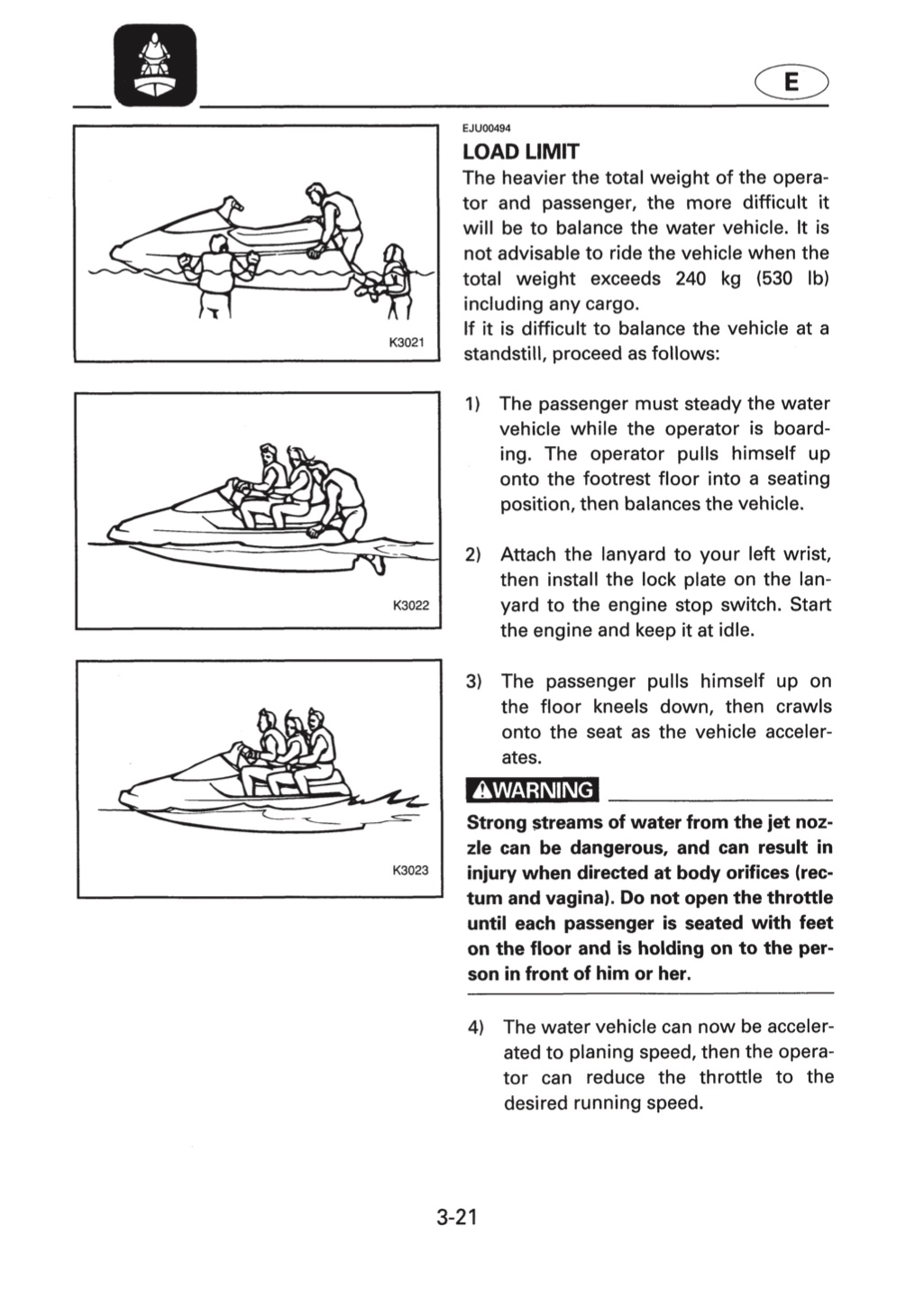 E

K3021

K3022

K3023

EJU00494

LOAD LIMIT

The heavier the total weight of the operator and passenger, the more difficult it will be to balance the water vehicle. It is not advisable to ride the vehicle when the total weight exceeds 240 kg (530 lb) including any cargo.
If it is difficult to balance the vehicle at a standstill, proceed as follows:

1) The passenger must steady the water vehicle while the operator is boarding. The operator pulls himself up onto the footrest floor into a seating position, then balances the vehicle.

2) Attach the lanyard to your left wrist, then install the lock plate on the lanyard to the engine stop switch. Start the engine and keep it at idle.

3) The passenger pulls himself up on the floor kneels down, then crawls onto the seat as the vehicle accelerates.

WARNING

Strong streams of water from the jet nozzle can be dangerous, and can result in injury when directed at body orifices (rectum and vagina). Do not open the throttle until each passenger is seated with feet on the floor and is holding on to the person in front of him or her.

4) The water vehicle can now be accelerated to planing speed, then the operator can reduce the throttle to the desired running speed.

3-21